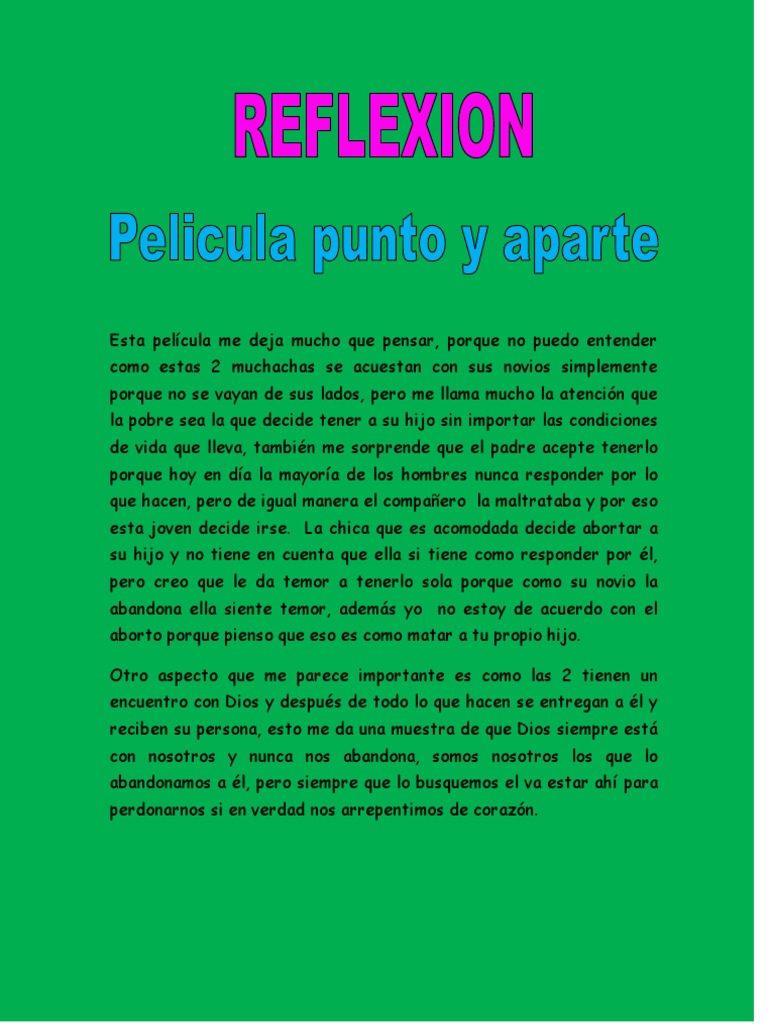 REFLEXION

Pelicula punto y aparte

Esta película me deja mucho que pensar, porque no puedo entender como estas 2 muchachas se acuestan con sus novios simplemente porque no se vayan de sus lados, pero me llama mucho la atención que la pobre sea la que decide tener a su hijo sin importar las condiciones de vida que lleva, también me sorprende que el padre acepte tenerlo porque hoy en día la mayoría de los hombres nunca responder por lo que hacen, pero de igual manera el compañero la maltrataba y por eso esta joven decide irse. La chica que es acomodada decide abortar a su hijo y no tiene en cuenta que ella si tiene como responder por él, pero creo que le da temor a tenerlo sola porque como su novio la abandona ella siente temor, además yo no estoy de acuerdo con el aborto porque pienso que eso es como matar a tu propio hijo.

Otro aspecto que me parece importante es como las 2 tienen un encuentro con Dios y después de todo lo que hacen se entregan a él y reciben su persona, esto me da una muestra de que Dios siempre está con nosotros y nunca nos abandona, somos nosotros los que lo abandonamos a él, pero siempre que lo busquemos el va estar ahí para perdonarnos si en verdad nos arrepentimos de corazón.